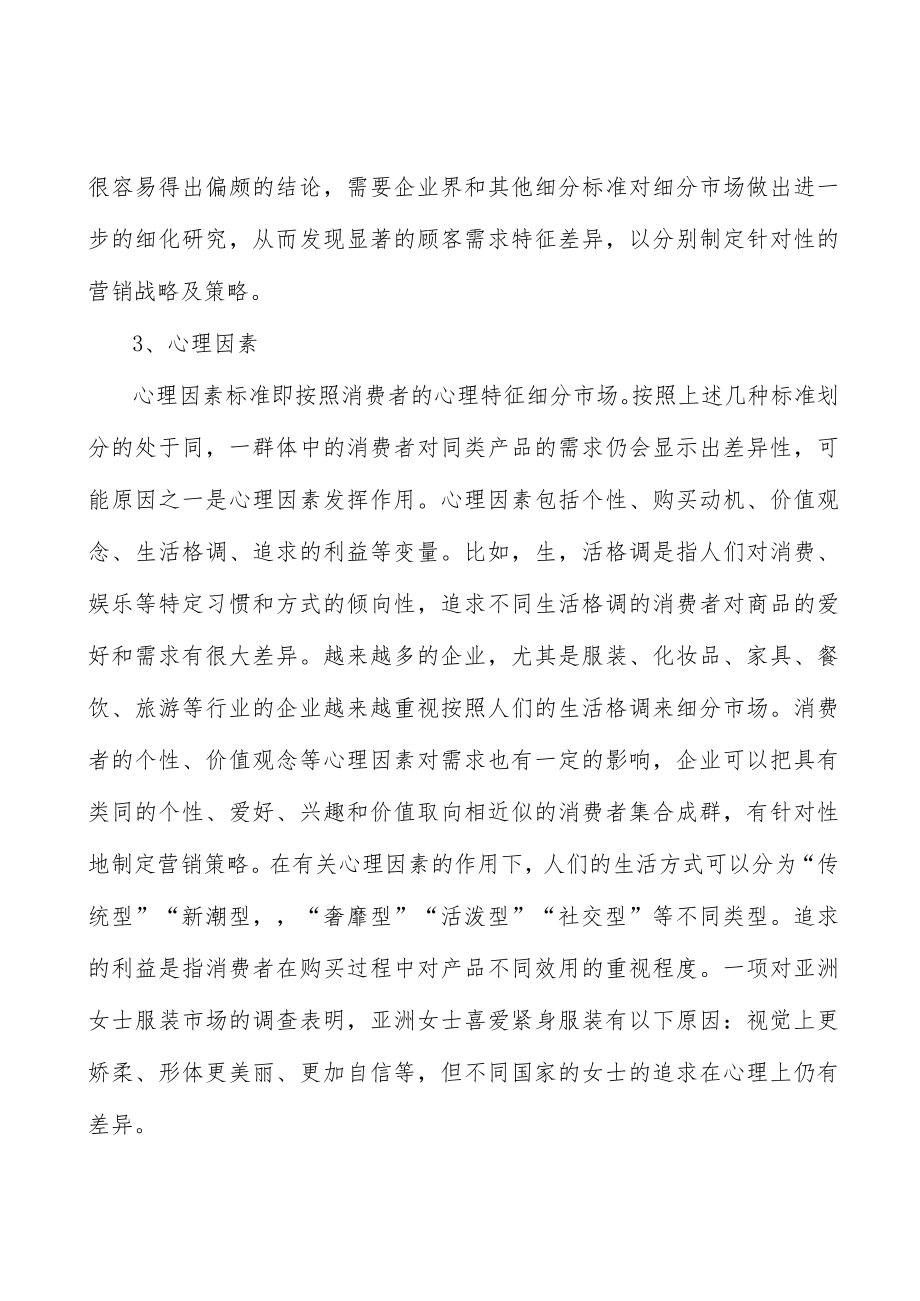 很容易得出偏颇的结论，需要企业界和其他细分标准对细分市场做出进一步的细化研究，从而发现显著的顾客需求特征差异，以分别制定针对性的营销战略及策略。

3、心理因素

心理因素标准即按照消费者的心理特征细分市场。按照上述几种标准划分的处于同，一群体中的消费者对同类产品的需求仍会显示出差异性，可能原因之一是心理因素发挥作用。心理因素包括个性、购买动机、价值观念、生活格调、追求的利益等变量。比如，生，活格调是指人们对消费、娱乐等特定习惯和方式的倾向性，追求不同生活格调的消费者对商品的爱好和需求有很大差异。越来越多的企业，尤其是服装、化妆品、家具、餐饮、旅游等行业的企业越来越重视按照人们的生活格调来细分市场。消费者的个性、价值观念等心理因素对需求也有一定的影响，企业可以把具有类同的个性、爱好、兴趣和价值取向相近似的消费者集合成群，有针对性地制定营销策略。在有关心理因素的作用下，人们的生活方式可以分为“传统型”“新潮型，，“奢靡型”“活泼型”“社交型”等不同类型。追求的利益是指消费者在购买过程中对产品不同效用的重视程度。一项对亚洲女士服装市场的调查表明，亚洲女士喜爱紧身服装有以下原因：视觉上更娇柔、形体更美丽、更加自信等，但不同国家的女士的追求在心理上仍有差异。